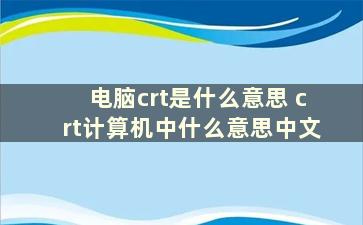 电脑crt是什么意思 crt计算机中什么意思中文